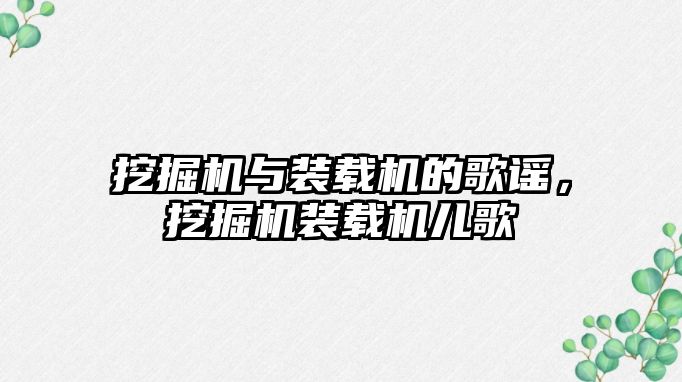 挖掘机与装载机的歌谣，挖掘机装载机儿歌